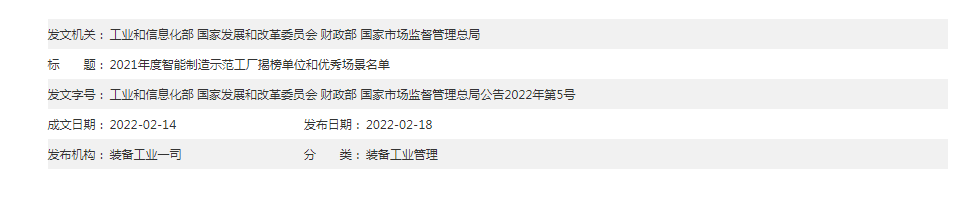 发文机关：工业和信息化部 国家发展和改革委员会 财政部 国家市场监督管理总局

标　　题：2021年度智能制造示范工厂揭榜单位和优秀场景名单

发文字号：工业和信息化部 国家发展和改革委员会 财政部 国家市场监督管理总局公告2022年第5号

成文日期：2022-02-14　　发布日期：2022-02-18

发布机构：装备工业一司　　分　　类：装备工业管理